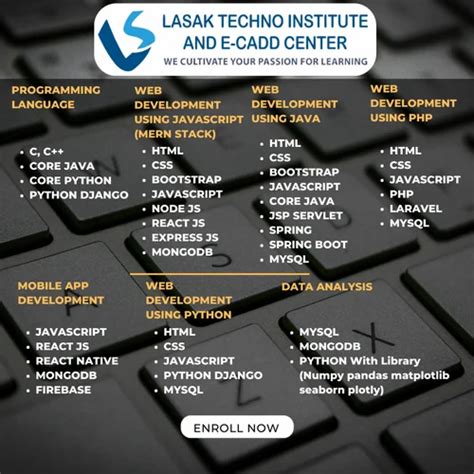 LASAK TECHNO INSTITUTE AND E-CADD CENTER
WE CULTIVATE YOUR PASSION FOR LEARNING

PROGRAMMING LANGUAGE
• C, C++
• CORE JAVA
• CORE PYTHON
• PYTHON DJANGO

WEB DEVELOPMENT USING JAVASCRIPT (MERN STACK)
• HTML
• CSS
• BOOTSTRAP
• JAVASCRIPT
• NODE JS
• REACT JS
• EXPRESS JS
• MONGODB

WEB DEVELOPMENT USING JAVA
• HTML
• CSS
• BOOTSTRAP
• JAVASCRIPT
• CORE JAVA
• JSP SERVLET
• SPRING
• SPRING BOOT
• MYSQL

WEB DEVELOPMENT USING PHP
• HTML
• CSS
• JAVASCRIPT
• PHP
• LARAVEL
• MYSQL

MOBILE APP DEVELOPMENT
• JAVASCRIPT
• REACT JS
• REACT NATIVE
• MONGODB
• FIREBASE

WEB DEVELOPMENT USING PYTHON
• HTML
• CSS
• JAVASCRIPT
• PYTHON DJANGO
• MYSQL

DATA ANALYSIS
• MYSQL
• MONGODB
• PYTHON With Library (Numpy pandas matplotlib seaborn plotly)

ENROLL NOW